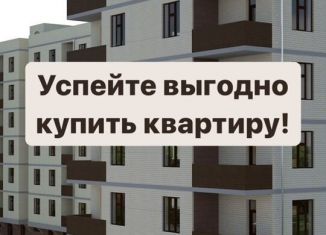 Успейте выгодно купить квартиру!